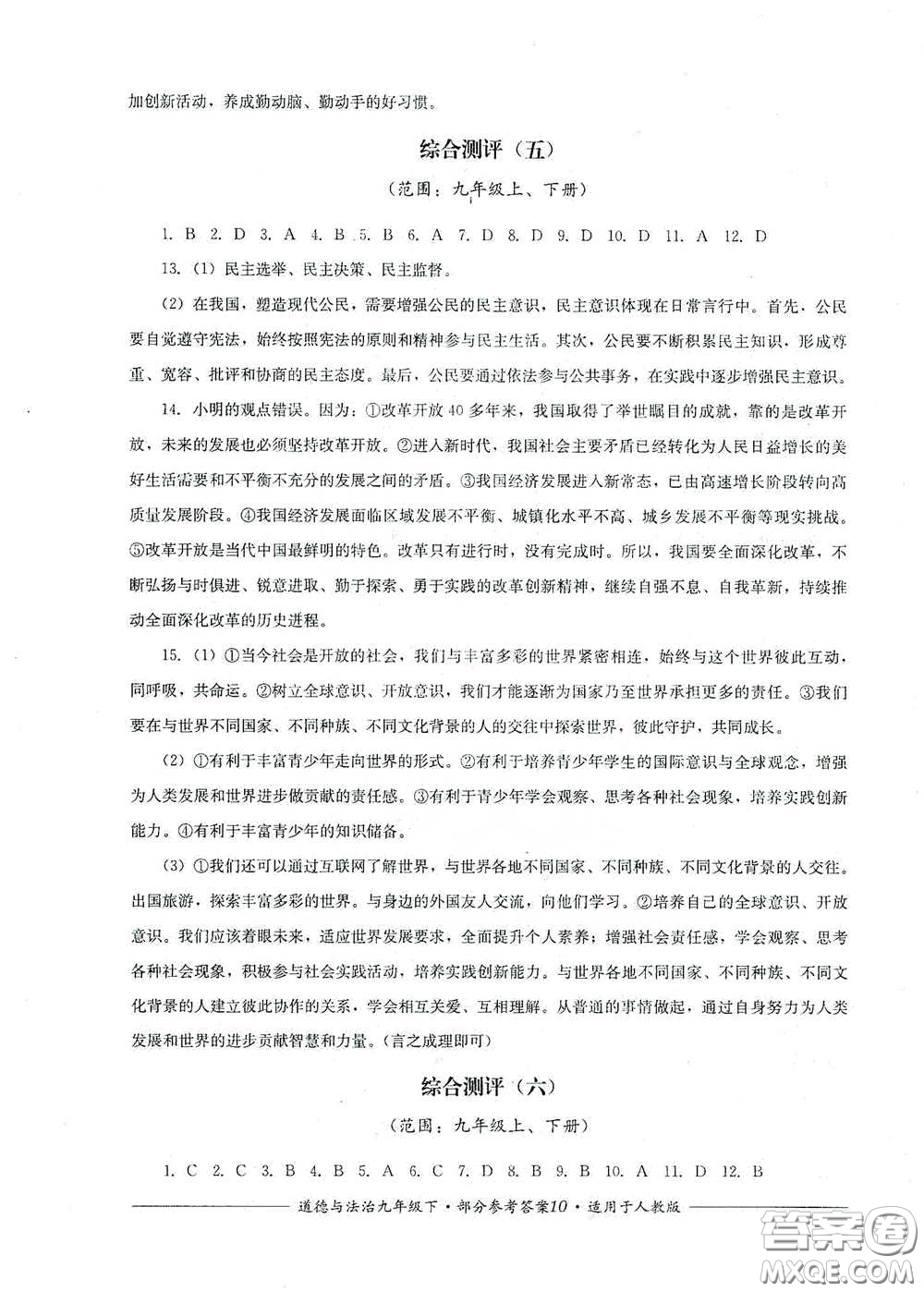 加创新活动，养成勤动脑、勤动手的好习惯。

综合测评（五）

（范围：九年级上、下册）

1. B 2. D 3. A 4. B 5. B 6. A 7. D 8. D 9. D 10. D 11. A 12. D

13.（1）民主选举、民主决策、民主监督。

（2）在我国，塑造现代公民，需要增强公民的民主意识，民主意识体现在日常言行中。首先，公民要自觉遵守宪法，始终按照宪法的原则和精神参与民主生活。其次，公民要不断积累民主知识，形成尊重、宽容、批评和协商的民主态度。最后，公民要通过依法参与公共事务，在实践中逐步增强民主意识。

14. 小明的观点错误。因为：①改革开放40多年来，我国取得了举世瞩目的成就，靠的是改革开放，未来的发展也必须坚持改革开放。②进入新时代，我国社会主要矛盾已经转化为人民日益增长的美好生活需要和不平衡不充分的发展之间的矛盾。③我国经济发展进入新常态，已由高速增长阶段转向高质量发展阶段。④我国经济发展面临区域发展不平衡、城镇化水平不高、城乡发展不平衡等现实挑战。⑤改革开放是当代中国最鲜明的特色。改革只有进行时，没有完成时。所以，我国要全面深化改革，不断弘扬与时俱进、锐意进取、勤于探索、勇于实践的改革创新精神，继续自强不息、自我革新，持续推动全面深化改革的历史进程。

15.（1）①当今社会是开放的社会，我们与丰富多彩的世界紧密相连，始终与这个世界彼此互动，同呼吸，共命运。②树立全球意识、开放意识，我们才能逐渐为国家乃至世界承担更多的责任。③我们要在与世界不同国家、不同种族、不同文化背景的人的交往中探索世界，彼此守护，共同成长。

（2）①有利于丰富青少年走向世界的形式。②有利于培养青少年学生的国际意识与全球观念，增强为人类发展和世界进步做贡献的责任感。③有利于青少年学会观察、思考各种社会现象，培养实践创新能力。④有利于丰富青少年的知识储备。

（3）①我们还可以通过互联网了解世界，与世界各地不同国家、不同种族、不同文化背景的人交往。出国旅游，探索丰富多彩的世界。与身边的外国友人交流，向他们学习。②培养自己的全球意识、开放意识。我们应该着眼未来，适应世界发展要求，全面提升个人素养；增强社会责任感，学会观察、思考各种社会现象，积极参与社会实践活动，培养实践创新能力。与世界各地不同国家、不同种族、不同文化背景的人建立彼此协作的关系，学会相互关爱、互相理解。从普通的事情做起，通过自身努力为人类发展和世界的进步贡献智慧和力量。（言之成理即可）

综合测评（六）

（范围：九年级上、下册）

1. C 2. C 3. B 4. B 5. A 6. C 7. D 8. B 9. B 10. A 11. D 12. B

道德与法治九年级下·部分参考答案10·适用于人教版

答案圈 MXQE.COM